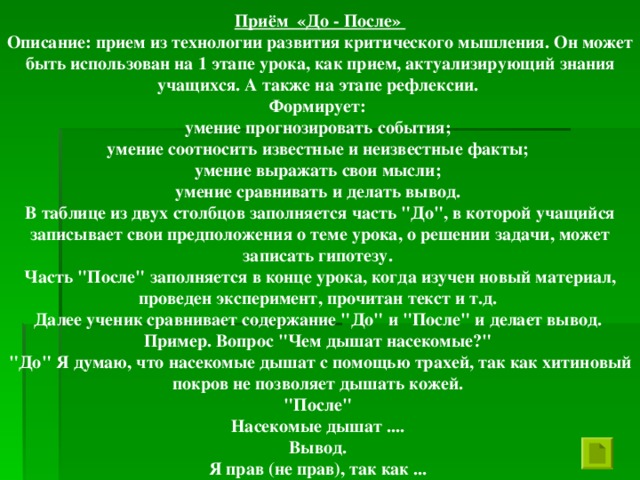 Приём «До - После»

Описание: прием из технологии развития критического мышления. Он может быть использован на 1 этапе урока, как прием, актуализирующий знания учащихся. А также на этапе рефлексии.

Формирует:

умение прогнозировать события;

умение соотносить известные и неизвестные факты;

умение выражать свои мысли;

умение сравнивать и делать вывод.

В таблице из двух столбцов заполняется часть "До", в которой учащийся записывает свои предположения о теме урока, о решении задачи, может записать гипотезу.

Часть "После" заполняется в конце урока, когда изучен новый материал, проведен эксперимент, прочитан текст и т.д.

Далее ученик сравнивает содержание "До" и "После" и делает вывод.

Пример. Вопрос "Чем дышат насекомые?"

"До" Я думаю, что насекомые дышат с помощью трахей, так как хитиновый покров не позволяет дышать кожей.

"После"

Насекомые дышат ....

Вывод.

Я прав (не прав), так как ...